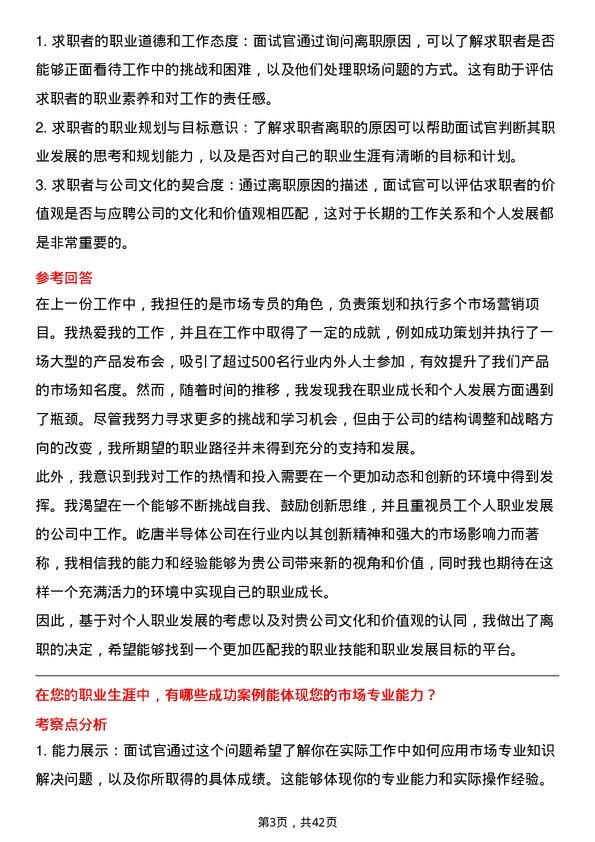 1. 求职者的职业道德和工作态度：面试官通过询问离职原因，可以了解求职者是否能够正面看待工作中的挑战和困难，以及他们处理职场问题的方式。这有助于评估求职者的职业素养和对工作的责任感。
2. 求职者的职业规划与目标意识：了解求职者离职的原因可以帮助面试官判断其职业发展的思考和规划能力，以及是否对自己的职业生涯有清晰的目标和计划。
3. 求职者与公司文化的契合度：通过离职原因的描述，面试官可以评估求职者的价值观是否与应聘公司的文化和价值观相匹配，这对于长期的工作关系和个人发展都是非常重要的。

参考回答
在上一份工作中，我担任的是市场专员的角色，负责策划和执行多个市场营销项目。我热爱我的工作，并且在工作中取得了一定的成就，例如成功策划并执行了一场大型的产品发布会，吸引了超过500名行业内外人士参加，有效提升了我们产品的市场知名度。然而，随着时间的推移，我发现我在职业成长和个人发展方面遇到了瓶颈。尽管我努力寻求更多的挑战和学习机会，但由于公司的结构调整和战略方向的改变，我所期望的职业路径并未得到充分的支持和发展。
此外，我意识到我对工作的热情和投入需要在一个更加动态和创新的环境中得到发挥。我渴望在一个能够不断挑战自我、鼓励创新思维，并且重视员工个人职业发展的公司中工作。屹唐半导体公司在行业内以其创新精神和强大的市场影响力而著称，我相信我的能力和经验能够为贵公司带来新的视角和价值，同时我也期待在这样一个充满活力的环境中实现自己的职业成长。
因此，基于对个人职业发展的考虑以及对贵公司文化和价值观的认同，我做出了离职的决定，希望能够找到一个更加匹配我的职业技能和职业发展目标的平台。

在您的职业生涯中，有哪些成功案例能体现您的市场专业能力？
考察点分析
1. 能力展示：面试官通过这个问题希望了解你在实际工作中如何应用市场专业知识解决问题，以及你所取得的具体成绩。这能够体现你的专业能力和实际操作经验。

第3页，共42页